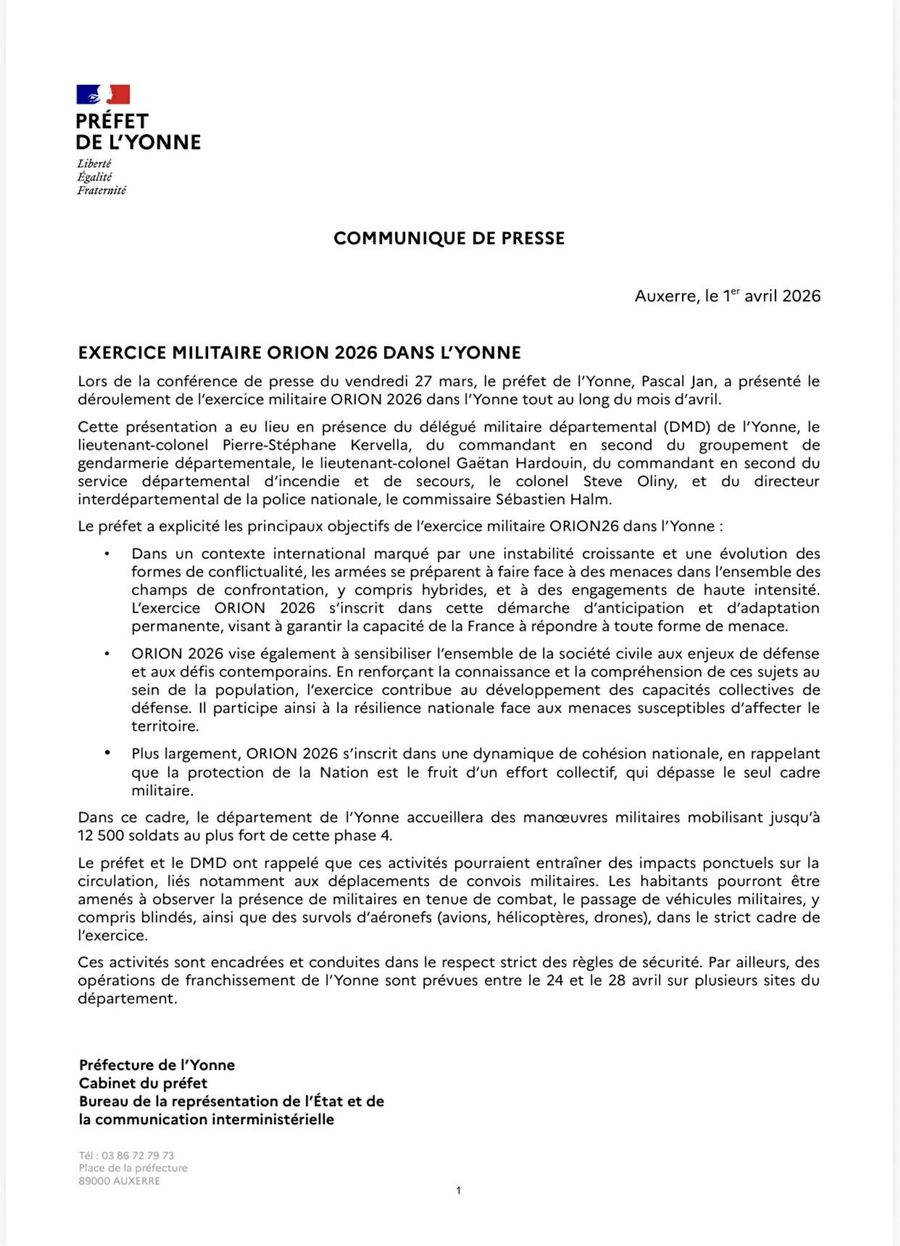 PRÉFET
DE L'YONNE
Liberté
Égalité
Fraternité

COMMUNIQUE DE PRESSE

Auxerre, le 1$^{er}$ avril 2026

EXERCICE MILITAIRE ORION 2026 DANS L'YONNE

Lors de la conférence de presse du vendredi 27 mars, le préfet de l'Yonne, Pascal Jan, a présenté le déroulement de l'exercice militaire ORION 2026 dans l'Yonne tout au long du mois d'avril.

Cette présentation a eu lieu en présence du délégué militaire départemental (DMD) de l'Yonne, le lieutenant-colonel Pierre-Stéphane Kervella, du commandant en second du groupement de gendarmerie départementale, le lieutenant-colonel Gaëtan Hardouin, du commandant en second du service départemental d'incendie et de secours, le colonel Steve Oliny, et du directeur interdépartemental de la police nationale, le commissaire Sébastien Halm.

Le préfet a explicité les principaux objectifs de l'exercice militaire ORION26 dans l'Yonne :

• Dans un contexte international marqué par une instabilité croissante et une évolution des formes de conflictualité, les armées se préparent à faire face à des menaces dans l'ensemble des champs de confrontation, y compris hybrides, et à des engagements de haute intensité. L'exercice ORION 2026 s'inscrit dans cette démarche d'anticipation et d'adaptation permanente, visant à garantir la capacité de la France à répondre à toute forme de menace.

• ORION 2026 vise également à sensibiliser l'ensemble de la société civile aux enjeux de défense et aux défis contemporains. En renforçant la connaissance et la compréhension de ces sujets au sein de la population, l'exercice contribue au développement des capacités collectives de défense. Il participe ainsi à la résilience nationale face aux menaces susceptibles d'affecter le territoire.

• Plus largement, ORION 2026 s'inscrit dans une dynamique de cohésion nationale, en rappelant que la protection de la Nation est le fruit d'un effort collectif, qui dépasse le seul cadre militaire.

Dans ce cadre, le département de l'Yonne accueillera des manœuvres militaires mobilisant jusqu'à 12 500 soldats au plus fort de cette phase 4.

Le préfet et le DMD ont rappelé que ces activités pourraient entraîner des impacts ponctuels sur la circulation, liés notamment aux déplacements de convois militaires. Les habitants pourront être amenés à observer la présence de militaires en tenue de combat, le passage de véhicules militaires, y compris blindés, ainsi que des survols d'aéronefs (avions, hélicoptères, drones), dans le strict cadre de l'exercice.

Ces activités sont encadrées et conduites dans le respect strict des règles de sécurité. Par ailleurs, des opérations de franchissement de l'Yonne sont prévues entre le 24 et le 28 avril sur plusieurs sites du département.

Préfecture de l'Yonne
Cabinet du préfet
Bureau de la représentation de l'État et de la communication interministérielle

Tél : 03 86 72 79 73
Place de la préfecture
89000 AUXERRE

1